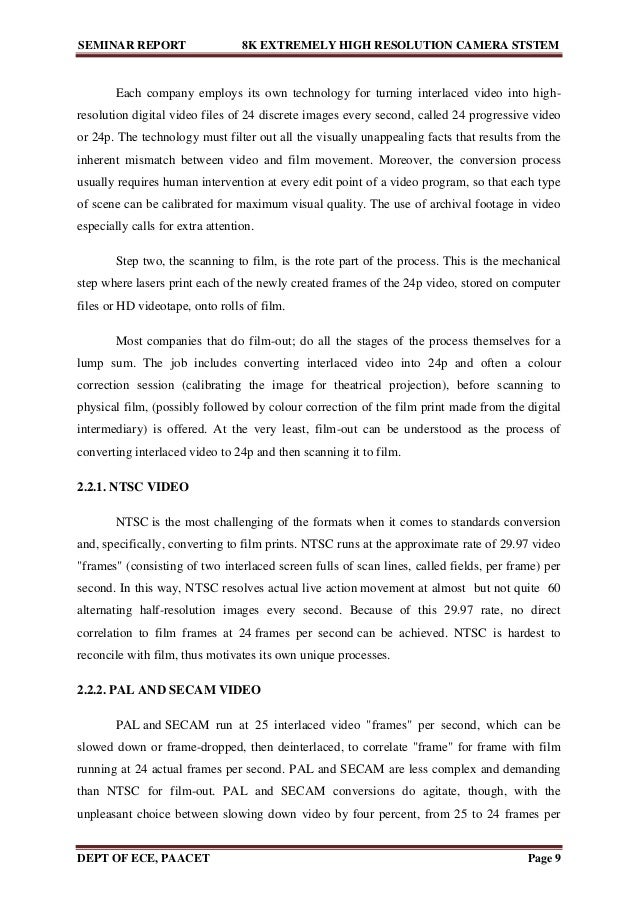 SEMINAR REPORT 8K EXTREMELY HIGH RESOLUTION CAMERA STSTEM

Each company employs its own technology for turning interlaced video into high-resolution digital video files of 24 discrete images every second, called 24 progressive video or 24p. The technology must filter out all the visually unappealing facts that results from the inherent mismatch between video and film movement. Moreover, the conversion process usually requires human intervention at every edit point of a video program, so that each type of scene can be calibrated for maximum visual quality. The use of archival footage in video especially calls for extra attention.

Step two, the scanning to film, is the rote part of the process. This is the mechanical step where lasers print each of the newly created frames of the 24p video, stored on computer files or HD videotape, onto rolls of film.

Most companies that do film-out; do all the stages of the process themselves for a lump sum. The job includes converting interlaced video into 24p and often a colour correction session (calibrating the image for theatrical projection), before scanning to physical film, (possibly followed by colour correction of the film print made from the digital intermediary) is offered. At the very least, film-out can be understood as the process of converting interlaced video to 24p and then scanning it to film.

2.2.1. NTSC VIDEO

NTSC is the most challenging of the formats when it comes to standards conversion and, specifically, converting to film prints. NTSC runs at the approximate rate of 29.97 video "frames" (consisting of two interlaced screen fulls of scan lines, called fields, per frame) per second. In this way, NTSC resolves actual live action movement at almost but not quite 60 alternating half-resolution images every second. Because of this 29.97 rate, no direct correlation to film frames at 24 frames per second can be achieved. NTSC is hardest to reconcile with film, thus motivates its own unique processes.

2.2.2. PAL AND SECAM VIDEO

PAL and SECAM run at 25 interlaced video "frames" per second, which can be slowed down or frame-dropped, then deinterlaced, to correlate "frame" for frame with film running at 24 actual frames per second. PAL and SECAM are less complex and demanding than NTSC for film-out. PAL and SECAM conversions do agitate, though, with the unpleasant choice between slowing down video by four percent, from 25 to 24 frames per

DEPT OF ECE, PAACET Page 9